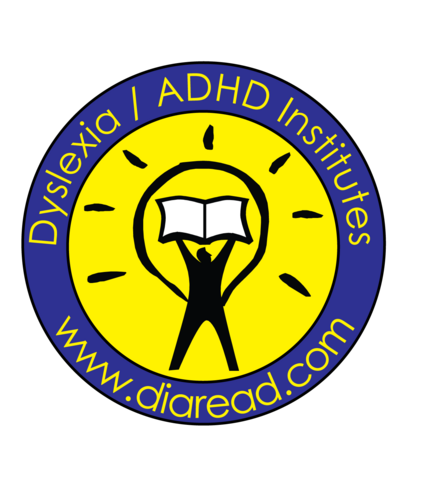 Dyslexia / ADHD Institutes

www.diaread.com